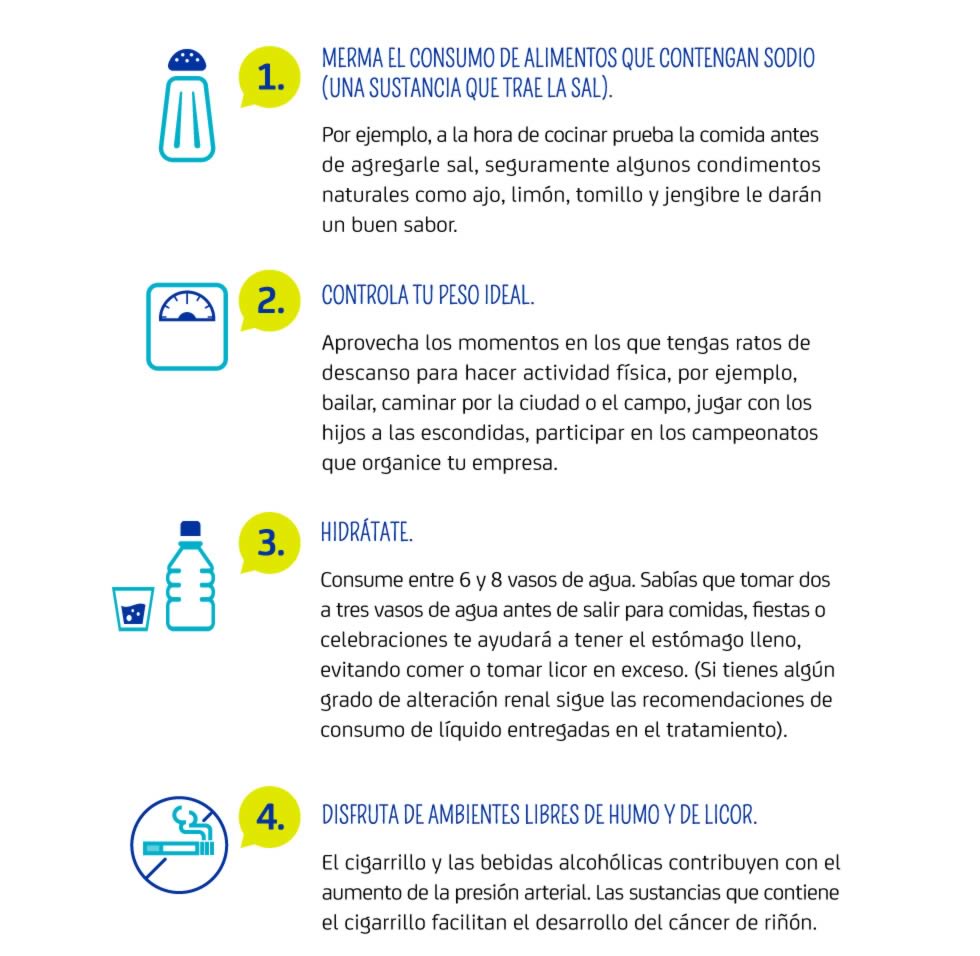 1.

MERMA EL CONSUMO DE ALIMENTOS QUE CONTENGAN SODIO (UNA SUSTANCIA QUE TRAE LA SAL).

Por ejemplo, a la hora de cocinar prueba la comida antes de agregarle sal, seguramente algunos condimentos naturales como ajo, limón, tomillo y jengibre le darán un buen sabor.

2.

CONTROLA TU PESO IDEAL.

Aprovecha los momentos en los que tengas ratos de descanso para hacer actividad física, por ejemplo, bailar, caminar por la ciudad o el campo, jugar con los hijos a las escondidas, participar en los campeonatos que organice tu empresa.

3.

HIDRÁTATE.

Consume entre 6 y 8 vasos de agua. Sabías que tomar dos a tres vasos de agua antes de salir para comidas, fiestas o celebraciones te ayudará a tener el estómago lleno, evitando comer o tomar licor en exceso. (Si tienes algún grado de alteración renal sigue las recomendaciones de consumo de líquido entregadas en el tratamiento).

4.

DISFRUTA DE AMBIENTES LIBRES DE HUMO Y DE LICOR.

El cigarrillo y las bebidas alcohólicas contribuyen con el aumento de la presión arterial. Las sustancias que contiene el cigarrillo facilitan el desarrollo del cáncer de riñón.